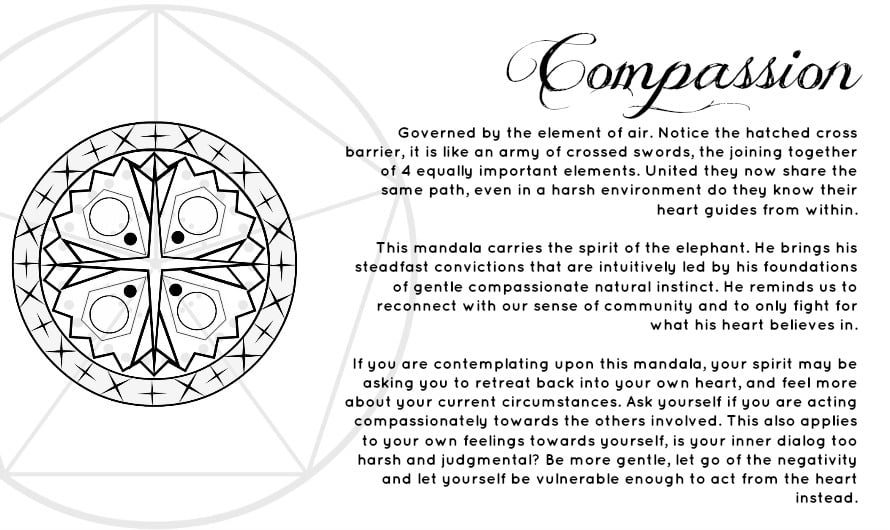 Compassion

Governed by the element of air. Notice the hatched cross barrier, it is like an army of crossed swords, the joining together of 4 equally important elements. United they now share the same path, even in a harsh environment do they know their heart guides from within.

This mandala carries the spirit of the elephant. He brings his steadfast convictions that are intuitively led by his foundations of gentle compassionate natural instinct. He reminds us to reconnect with our sense of community and to only fight for what his heart believes in.

If you are contemplating upon this mandala, your spirit may be asking you to retreat back into your own heart, and feel more about your current circumstances. Ask yourself if you are acting compassionately towards the others involved. This also applies to your own feelings towards yourself, is your inner dialog too harsh and judgmental? Be more gentle, let go of the negativity and let yourself be vulnerable enough to act from the heart instead.